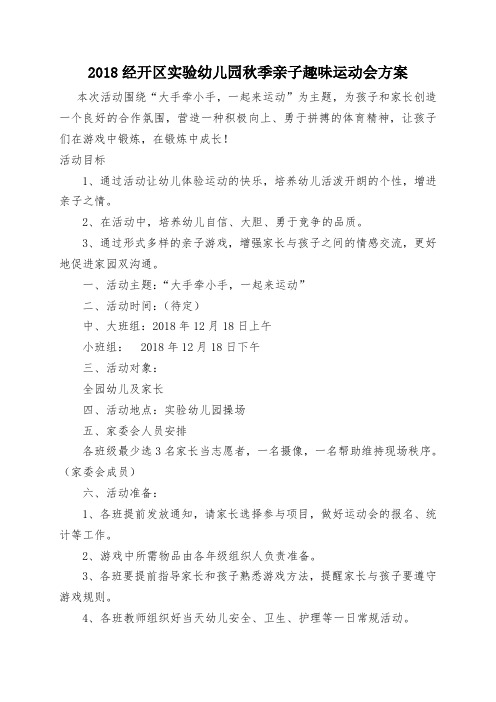 2018 经开区实验幼儿园秋季亲子趣味运动会方案

本次活动围绕“大手牵小手，一起来运动”为主题，为孩子和家长创造一个良好的合作氛围，营造一种积极向上、勇于拼搏的体育精神，让孩子们在游戏中锻炼，在锻炼中成长！

活动目标

1、通过活动让幼儿体验运动的快乐，培养幼儿活泼开朗的个性，增进亲子之情。

2、在活动中，培养幼儿自信、大胆、勇于竞争的品质。

3、通过形式多样的亲子游戏，增强家长与孩子之间的情感交流，更好地促进家园双沟通。

一、活动主题：“大手牵小手，一起来运动”

二、活动时间：（待定）

中、大班组：2018 年 12 月 18 日上午

小班组：　2018 年 12 月 18 日下午

三、活动对象：

全园幼儿及家长

四、活动地点：实验幼儿园操场

五、家委会人员安排

各班级最少选 3 名家长当志愿者，一名摄像，一名帮助维持现场秩序。（家委会成员）

六、活动准备：

1、各班提前发放通知，请家长选择参与项目，做好运动会的报名、统计等工作。

2、游戏中所需物品由各年级组织人负责准备。

3、各班要提前指导家长和孩子熟悉游戏方法，提醒家长与孩子要遵守游戏规则。

4、各班教师组织好当天幼儿安全、卫生、护理等一日常规活动。